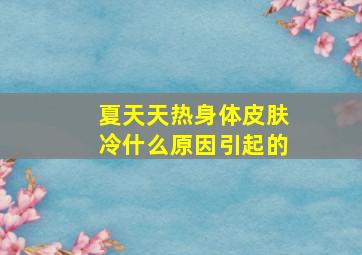 夏天天热身体皮肤冷什么原因引起的